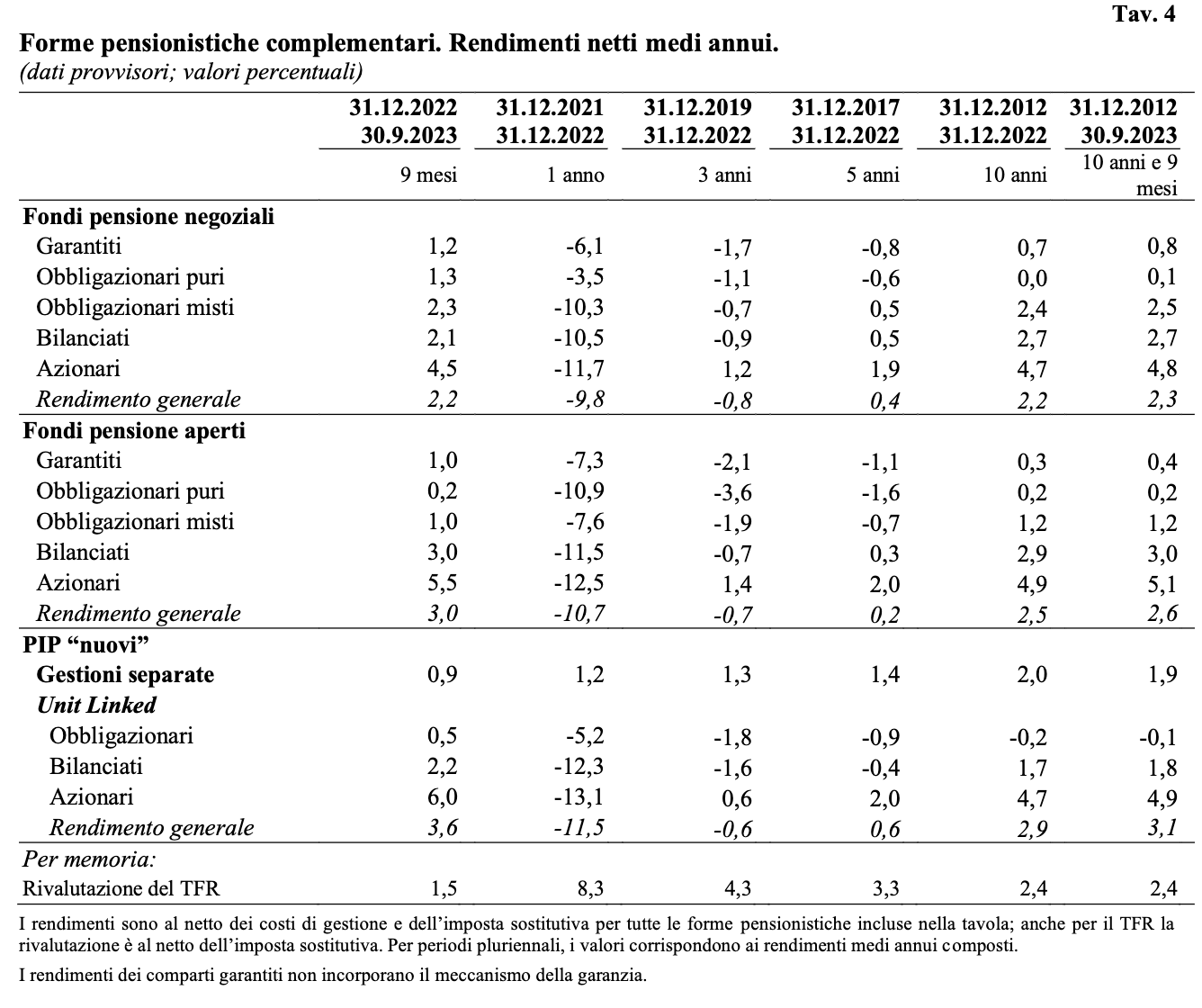 Tav. 4

Forme pensionistiche complementari. Rendimenti netti medi annui.
(dati provvisori; valori percentuali)

| | 31.12.2022 30.9.2023 | 31.12.2021 31.12.2022 | 31.12.2019 31.12.2022 | 31.12.2017 31.12.2022 | 31.12.2012 31.12.2022 | 31.12.2012 30.9.2023 |
|---|---|---|---|---|---|---|
| | 9 mesi | 1 anno | 3 anni | 5 anni | 10 anni | 10 anni e 9 mesi |
| Fondi pensione negoziali | | | | | | |
| Garantiti | 1,2 | -6,1 | -1,7 | -0,8 | 0,7 | 0,8 |
| Obbligazionari puri | 1,3 | -3,5 | -1,1 | -0,6 | 0,0 | 0,1 |
| Obbligazionari misti | 2,3 | -10,3 | -0,7 | 0,5 | 2,4 | 2,5 |
| Bilanciati | 2,1 | -10,5 | -0,9 | 0,5 | 2,7 | 2,7 |
| Azionari | 4,5 | -11,7 | 1,2 | 1,9 | 4,7 | 4,8 |
| Rendimento generale | 2,2 | -9,8 | -0,8 | 0,4 | 2,2 | 2,3 |
| Fondi pensione aperti | | | | | | |
| Garantiti | 1,0 | -7,3 | -2,1 | -1,1 | 0,3 | 0,4 |
| Obbligazionari puri | 0,2 | -10,9 | -3,6 | -1,6 | 0,2 | 0,2 |
| Obbligazionari misti | 1,0 | -7,6 | -1,9 | -0,7 | 1,2 | 1,2 |
| Bilanciati | 3,0 | -11,5 | -0,7 | 0,3 | 2,9 | 3,0 |
| Azionari | 5,5 | -12,5 | 1,4 | 2,0 | 4,9 | 5,1 |
| Rendimento generale | 3,0 | -10,7 | -0,7 | 0,2 | 2,5 | 2,6 |
| PIP “nuovi” | | | | | | |
| Gestioni separate | 0,9 | 1,2 | 1,3 | 1,4 | 2,0 | 1,9 |
| Unit Linked | | | | | | |
| Obbligazionari | 0,5 | -5,2 | -1,8 | -0,9 | -0,2 | -0,1 |
| Bilanciati | 2,2 | -12,3 | -1,6 | -0,4 | 1,7 | 1,8 |
| Azionari | 6,0 | -13,1 | 0,6 | 2,0 | 4,7 | 4,9 |
| Rendimento generale | 3,6 | -11,5 | -0,6 | 0,6 | 2,9 | 3,1 |
| Per memoria: | | | | | | |
| Rivalutazione del TFR | 1,5 | 8,3 | 4,3 | 3,3 | 2,4 | 2,4 |

I rendimenti sono al netto dei costi di gestione e dell’imposta sostitutiva per tutte le forme pensionistiche incluse nella tavola; anche per il TFR la rivalutazione è al netto dell’imposta sostitutiva. Per periodi pluriennali, i valori corrispondono ai rendimenti medi annui composti.

I rendimenti dei comparti garantiti non incorporano il meccanismo della garanzia.